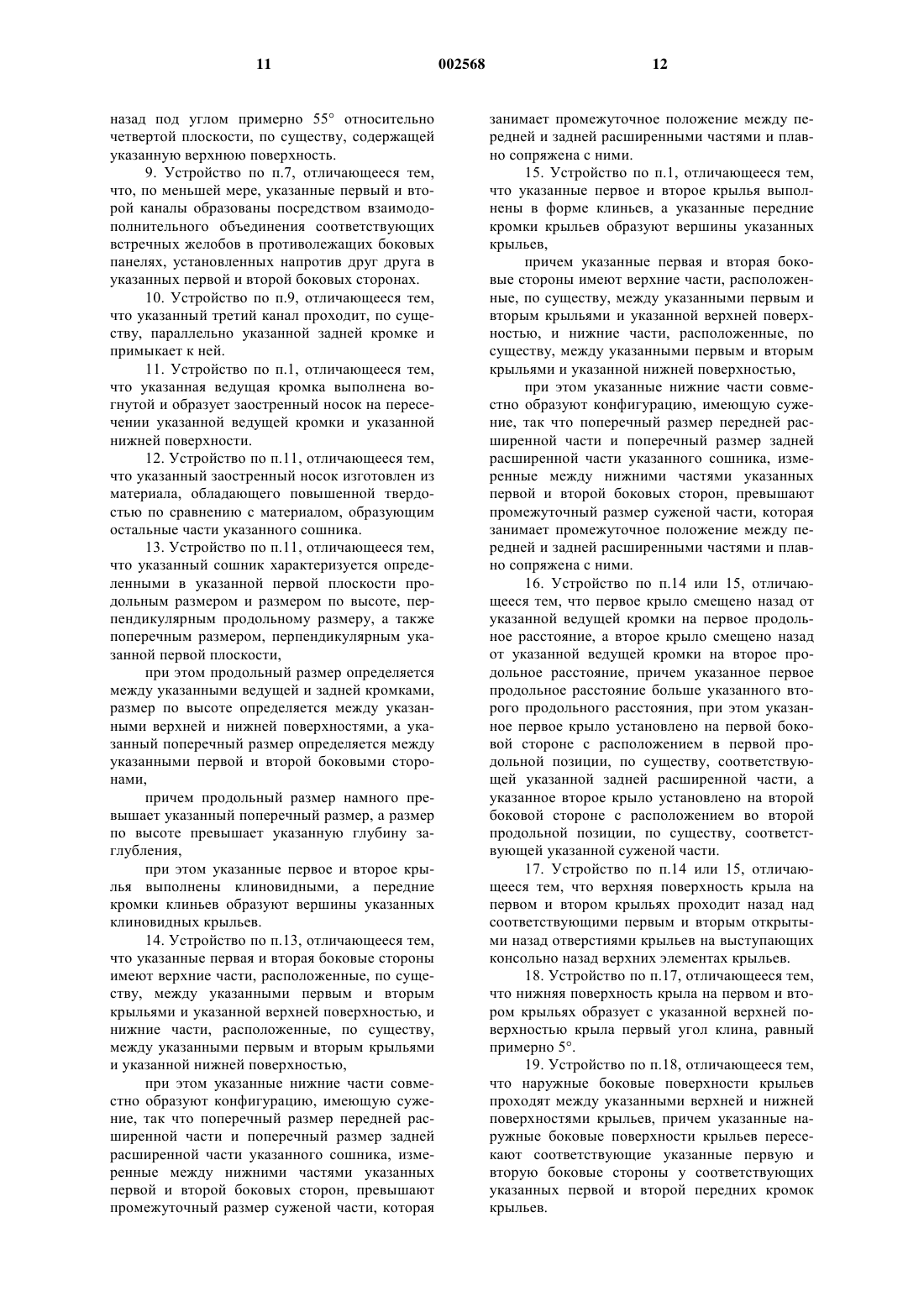 11 002568 12

назад под углом примерно 55° относительно четвертой плоскости, по существу, содержащей указанную верхнюю поверхность.

9. Устройство по п.7, отличающееся тем, что, по меньшей мере, указанные первый и второй каналы образованы посредством взаимодополнительного объединения соответствующих встречных желобов в противолежащих боковых панелях, установленных напротив друг друга в указанных первой и второй боковых сторонах.

10. Устройство по п.9, отличающееся тем, что указанный третий канал проходит, по существу, параллельно указанной задней кромке и примыкает к ней.

11. Устройство по п.1, отличающееся тем, что указанная ведущая кромка выполнена вогнутой и образует заостренный носок на пересечении указанной ведущей кромки и указанной нижней поверхности.

12. Устройство по п.11, отличающееся тем, что указанный заостренный носок изготовлен из материала, обладающего повышенной твердостью по сравнению с материалом, образующим остальные части указанного сошника.

13. Устройство по п.11, отличающееся тем, что указанный сошник характеризуется определенными в указанной первой плоскости продольным размером и размером по высоте, перпендикулярным продольному размеру, а также поперечным размером, перпендикулярным указанной первой плоскости,

при этом продольный размер определяется между указанными ведущей и задней кромками, размер по высоте определяется между указанными верхней и нижней поверхностями, а указанный поперечный размер определяется между указанными первой и второй боковыми сторонами,

причем продольный размер намного превышает указанный поперечный размер, а размер по высоте превышает указанную глубину заглубления,

при этом указанные первое и второе крылья выполнены клиновидными, а передние кромки клиньев образуют вершины указанных клиновидных крыльев.

14. Устройство по п.13, отличающееся тем, что указанные первая и вторая боковые стороны имеют верхние части, расположенные, по существу, между указанными первым и вторым крыльями и указанной верхней поверхностью, и нижние части, расположенные, по существу, между указанными первым и вторым крыльями и указанной нижней поверхностью,

при этом указанные нижние части совместно образуют конфигурацию, имеющую сужение, так что поперечный размер передней расширенной части и поперечный размер задней расширенной части указанного сошника, измеренные между нижними частями указанных первой и второй боковых сторон, превышают промежуточный размер суженой части, которая занимает промежуточное положение между передней и задней расширенными частями и плавно сопряжена с ними.

15. Устройство по п.1, отличающееся тем, что указанные первое и второе крылья выполнены в форме клиньев, а указанные передние кромки крыльев образуют вершины указанных крыльев,

причем указанные первая и вторая боковые стороны имеют верхние части, расположенные, по существу, между указанными первым и вторым крыльями и указанной верхней поверхностью, и нижние части, расположенные, по существу, между указанными первым и вторым крыльями и указанной нижней поверхностью,

при этом указанные нижние части совместно образуют конфигурацию, имеющую сужение, так что поперечный размер передней расширенной части и поперечный размер задней расширенной части указанного сошника, измеренные между нижними частями указанных первой и второй боковых сторон, превышают промежуточный размер суженой части, которая занимает промежуточное положение между передней и задней расширенными частями и плавно сопряжена с ними.

16. Устройство по п.14 или 15, отличающееся тем, что первое крыло смещено назад от указанной ведущей кромки на первое продольное расстояние, а второе крыло смещено назад от указанной ведущей кромки на второе продольное расстояние, причем указанное первое продольное расстояние больше указанного второго продольного расстояния, при этом указанное первое крыло установлено на первой боковой стороне с расположением в первой продольной позиции, по существу, соответствующей указанной задней расширенной части, а указанное второе крыло установлено на второй боковой стороне с расположением во второй продольной позиции, по существу, соответствующей указанной суженой части.

17. Устройство по п.14 или 15, отличающееся тем, что верхняя поверхность крыла на первом и втором крыльях проходит назад над соответствующими первым и вторым открытыми назад отверстиями крыльев на выступающих консольно назад верхних элементах крыльев.

18. Устройство по п.17, отличающееся тем, что нижняя поверхность крыла на первом и втором крыльях образует с указанной верхней поверхностью крыла первый угол клина, равный примерно 5°.

19. Устройство по п.18, отличающееся тем, что наружные боковые поверхности крыльев проходят между указанными верхней и нижней поверхностями крыльев, причем указанные наружные боковые поверхности крыльев пересекают соответствующие указанные первую и вторую боковые стороны у соответствующих указанных первой и второй передних кромок крыльев.